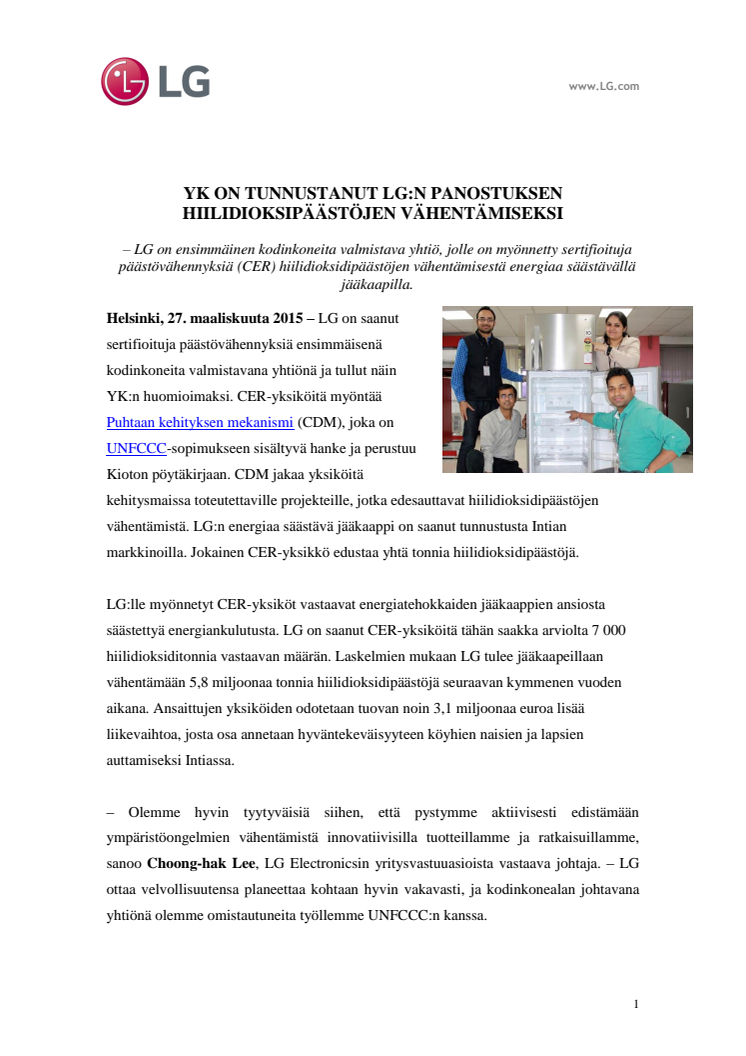 LG

www.LG.com

YK ON TUNNUSTANUT LG:N PANOSTUKSEN HIILIDIOKSIPÄÄSTÖJEN VÄHENTÄMISEKSI

– LG on ensimmäinen kodinkoneita valmistava yhtiö, jolle on myönnetty sertifioituja päästövähennyksiä (CER) hiilidioksidipäästöjen vähentämisestä energiaa säästävällä jääkaapilla.

Helsinki, 27. maaliskuuta 2015 – LG on saanut sertifioituja päästövähennyksiä ensimmäisenä kodinkoneita valmistavana yhtiönä ja tullut näin YK:n huomioimaksi. CER-yksiköitä myöntää Puhtaan kehityksen mekanismi (CDM), joka on UNFCCC-sopimukseen sisältyvä hanke ja perustuu Kioton pöytäkirjaan. CDM jakaa yksiköitä kehitysmaissa toteutettaville projekteille, jotka edesauttavat hiilidioksidipäästöjen vähentämistä. LG:n energiaa säästävä jääkaappi on saanut tunnustusta Intian markkinoilla. Jokainen CER-yksikkö edustaa yhtä tonnia hiilidioksidipäästöjä.

LG:lle myönnetyt CER-yksiköt vastaavat energiatehokkaiden jääkaappien ansiosta säästettyä energiankulutusta. LG on saanut CER-yksiköitä tähän saakka arviolta 7 000 hiilidioksiditonnia vastaavan määrän. Laskelmien mukaan LG tulee jääkaapeillaan vähentämään 5,8 miljoonaa tonnia hiilidioksidipäästöjä seuraavan kymmenen vuoden aikana. Ansaittujen yksiköiden odotetaan tuovan noin 3,1 miljoonaa euroa lisää liikevaihtoa, josta osa annetaan hyväntekeväisyyteen köyhien naisien ja lapsien auttamiseksi Intiassa.

– Olemme hyvin tyytyväisiä siihen, että pystymme aktiivisesti edistämään ympäristöongelmien vähentämistä innovatiivisilla tuotteillamme ja ratkaisuillamme, sanoo Choong-hak Lee, LG Electronicsin yritysvastuuasioista vastaava johtaja. – LG ottaa velvollisuutensa planeettaa kohtaan hyvin vakavasti, ja kodinkonealan johtavana yhtiönä olemme omistautuneita työllemme UNFCCC:n kanssa.

1